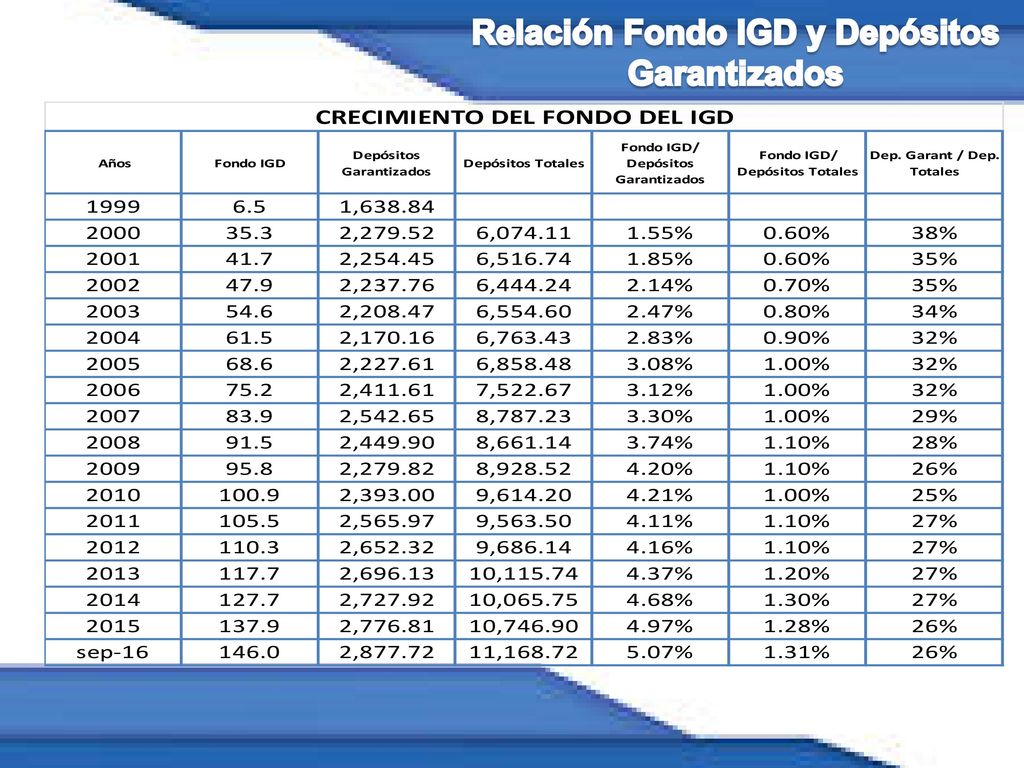 Relación Fondo IGD y Depósitos Garantizados

CRECIMIENTO DEL FONDO DEL IGD

| Años | Fondo IGD | Depósitos Garantizados | Depósitos Totales | Fondo IGD/ Depósitos Garantizados | Fondo IGD/ Depósitos Totales | Dep. Garant / Dep. Totales |
|---|---|---|---|---|---|---|
| 1999 | 6.5 | 1,638.84 | | | | |
| 2000 | 35.3 | 2,279.52 | 6,074.11 | 1.55% | 0.60% | 38% |
| 2001 | 41.7 | 2,254.45 | 6,516.74 | 1.85% | 0.60% | 35% |
| 2002 | 47.9 | 2,237.76 | 6,444.24 | 2.14% | 0.70% | 35% |
| 2003 | 54.6 | 2,208.47 | 6,554.60 | 2.47% | 0.80% | 34% |
| 2004 | 61.5 | 2,170.16 | 6,763.43 | 2.83% | 0.90% | 32% |
| 2005 | 68.6 | 2,227.61 | 6,858.48 | 3.08% | 1.00% | 32% |
| 2006 | 75.2 | 2,411.61 | 7,522.67 | 3.12% | 1.00% | 32% |
| 2007 | 83.9 | 2,542.65 | 8,787.23 | 3.30% | 1.00% | 29% |
| 2008 | 91.5 | 2,449.90 | 8,661.14 | 3.74% | 1.10% | 28% |
| 2009 | 95.8 | 2,279.82 | 8,928.52 | 4.20% | 1.10% | 26% |
| 2010 | 100.9 | 2,393.00 | 9,614.20 | 4.21% | 1.00% | 25% |
| 2011 | 105.5 | 2,565.97 | 9,563.50 | 4.11% | 1.10% | 27% |
| 2012 | 110.3 | 2,652.32 | 9,686.14 | 4.16% | 1.10% | 27% |
| 2013 | 117.7 | 2,696.13 | 10,115.74 | 4.37% | 1.20% | 27% |
| 2014 | 127.7 | 2,727.92 | 10,065.75 | 4.68% | 1.30% | 27% |
| 2015 | 137.9 | 2,776.81 | 10,746.90 | 4.97% | 1.28% | 26% |
| sep-16 | 146.0 | 2,877.72 | 11,168.72 | 5.07% | 1.31% | 26% |